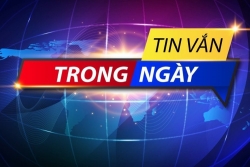 TIN VẮN
TRONG NGÀY